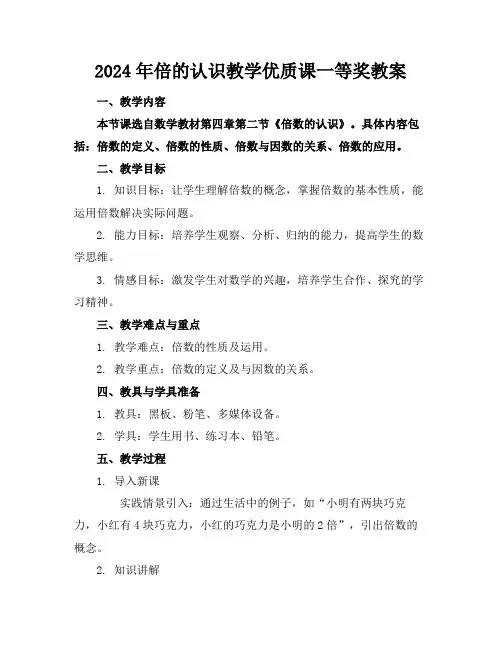 2024年倍的认识教学优质课一等奖教案

一、教学内容

本节课选自数学教材第四章第二节《倍数的认识》。具体内容包括：倍数的定义、倍数的性质、倍数与因数的关系、倍数的应用。

二、教学目标

1. 知识目标：让学生理解倍数的概念，掌握倍数的基本性质，能运用倍数解决实际问题。

2. 能力目标：培养学生观察、分析、归纳的能力，提高学生的数学思维。

3. 情感目标：激发学生对数学的兴趣，培养学生合作、探究的学习精神。

三、教学难点与重点

1. 教学难点：倍数的性质及运用。

2. 教学重点：倍数的定义及与因数的关系。

四、教具与学具准备

1. 教具：黑板、粉笔、多媒体设备。

2. 学具：学生用书、练习本、铅笔。

五、教学过程

1. 导入新课

实践情景引入：通过生活中的例子，如“小明有两块巧克力，小红有4块巧克力，小红的巧克力是小明的2倍”，引出倍数的概念。

2. 知识讲解